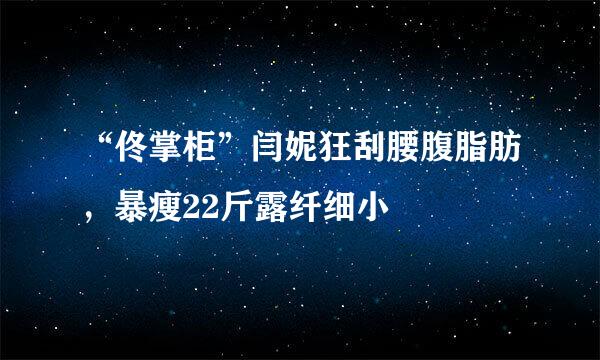 “佟掌柜”闫妮狂刮腰腹脂肪，暴瘦22斤露纤细小